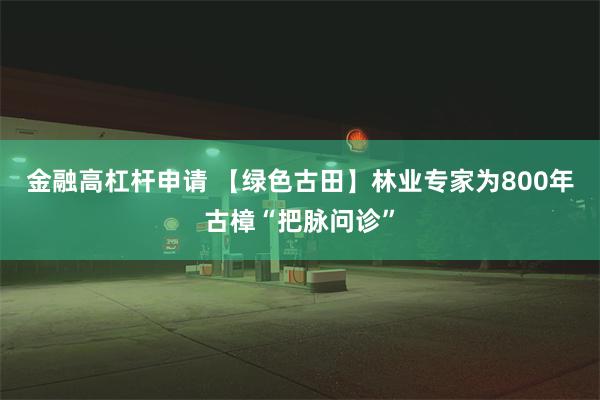 金融高杠杆申请 【绿色古田】林业专家为800年古樟“把脉问诊”